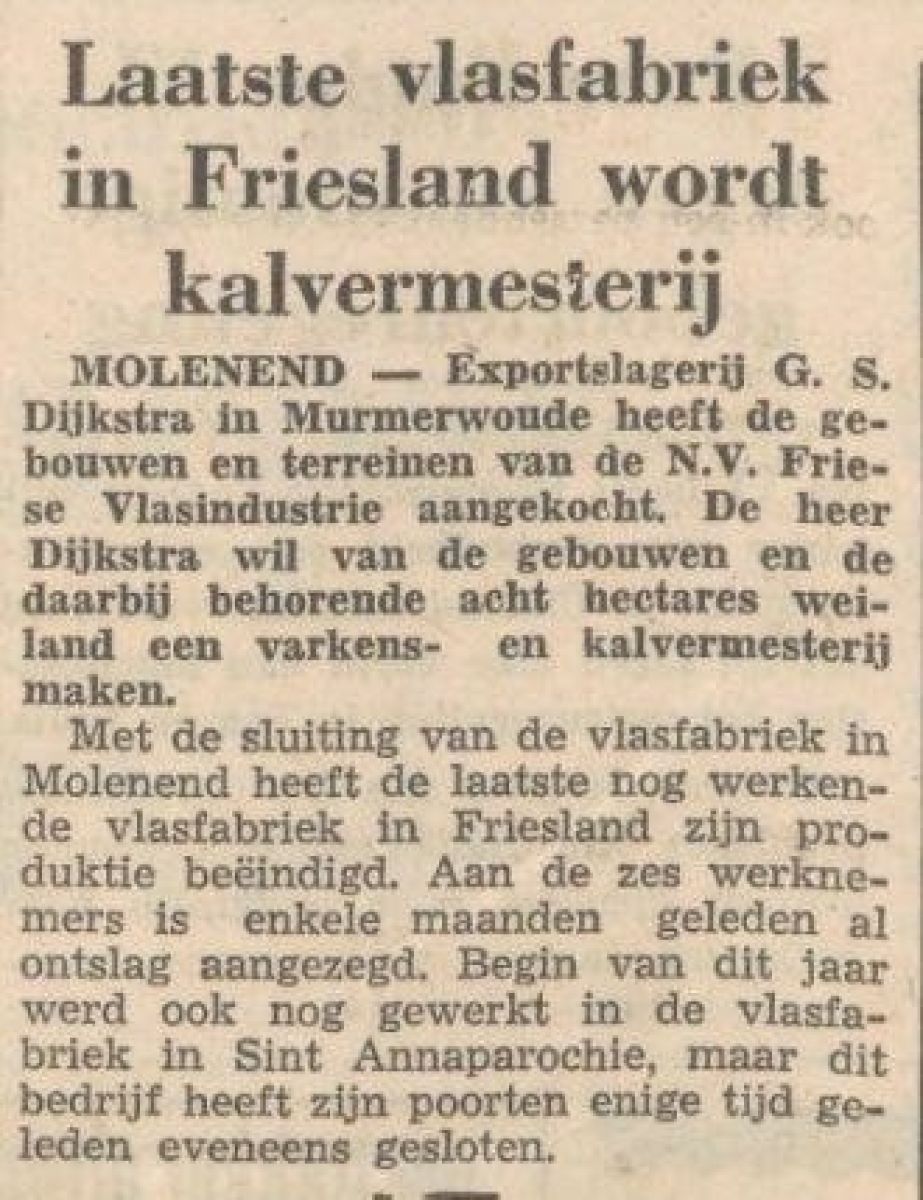 Laatste vlasfabriek in Friesland wordt kalvermesterij

MOLENEND — Exportslagerij G. S. Dijkstra in Murmerwoude heeft de gebouwen en terreinen van de N.V. Friese Vlasindustrie aangekocht. De heer Dijkstra wil van de gebouwen en de daarbij behorende acht hectares weiland een varkens- en kalvermesterij maken.

Met de sluiting van de vlasfabriek in Molenend heeft de laatste nog werkende vlasfabriek in Friesland zijn produktie beëindigd. Aan de zes werknemers is enkele maanden geleden al ontslag aangezegd. Begin van dit jaar werd ook nog gewerkt in de vlasfabriek in Sint Annaparochie, maar dit bedrijf heeft zijn poorten enige tijd geleden eveneens gesloten.